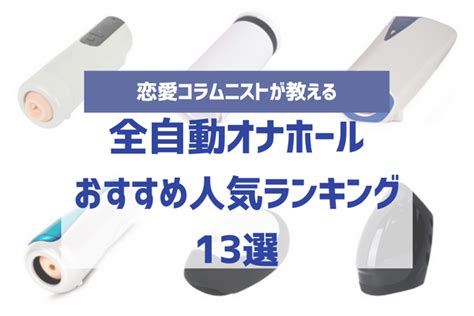 恋愛コラムニストが教える

全自動オナホール

おすすめ人気ランキング

13選